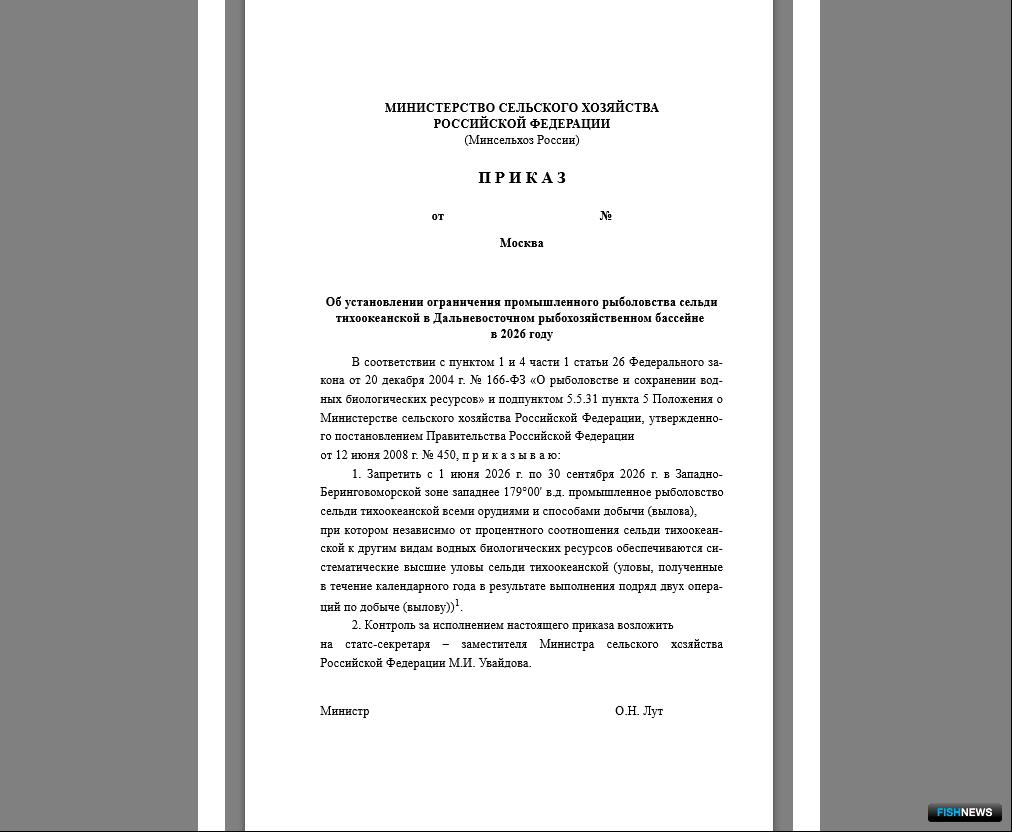 МИНИСТЕРСТВО СЕЛЬСКОГО ХОЗЯЙСТВА
РОССИЙСКОЙ ФЕДЕРАЦИИ
(Минсельхоз России)

П Р И К А З

от №

Москва

Об установлении ограничения промышленного рыболовства сельди тихоокеанской в Дальневосточном рыбохозяйственном бассейне в 2026 году

В соответствии с пунктом 1 и 4 части 1 статьи 26 Федерального закона от 20 декабря 2004 г. № 166-ФЗ «О рыболовстве и сохранении водных биологических ресурсов» и подпунктом 5.5.31 пункта 5 Положения о Министерстве сельского хозяйства Российской Федерации, утвержденного постановлением Правительства Российской Федерации от 12 июня 2008 г. № 450, п р и к а з ы в а ю:

1. Запретить с 1 июня 2026 г. по 30 сентября 2026 г. в Западно-Беринговоморской зоне западнее 179°00' в.д. промышленное рыболовство сельди тихоокеанской всеми орудиями и способами добычи (вылова), при котором независимо от процентного соотношения сельди тихоокеанской к другим видам водных биологических ресурсов обеспечиваются систематические высшие уловы сельди тихоокеанской (уловы, полученные в течение календарного года в результате выполнения подряд двух операций по добыче (вылову))$^1$.

2. Контроль за исполнением настоящего приказа возложить на статс-секретаря – заместителя Министра сельского хсзяйства Российской Федерации М.И. Увайдова.

Министр О.Н. Лут

FISHNEWS